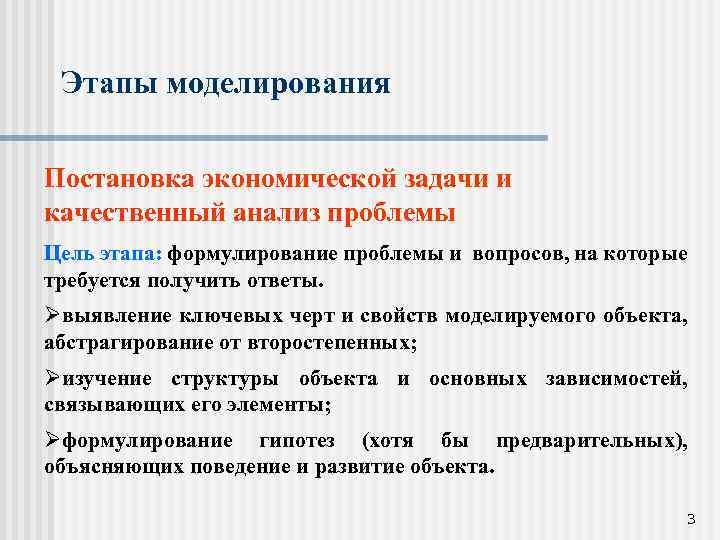 Этапы моделирования

Постановка экономической задачи и качественный анализ проблемы

Цель этапа: формулирование проблемы и вопросов, на которые требуется получить ответы.

➢выявление ключевых черт и свойств моделируемого объекта, абстрагирование от второстепенных;

➢изучение структуры объекта и основных зависимостей, связывающих его элементы;

➢формулирование гипотез (хотя бы предварительных), объясняющих поведение и развитие объекта.

3